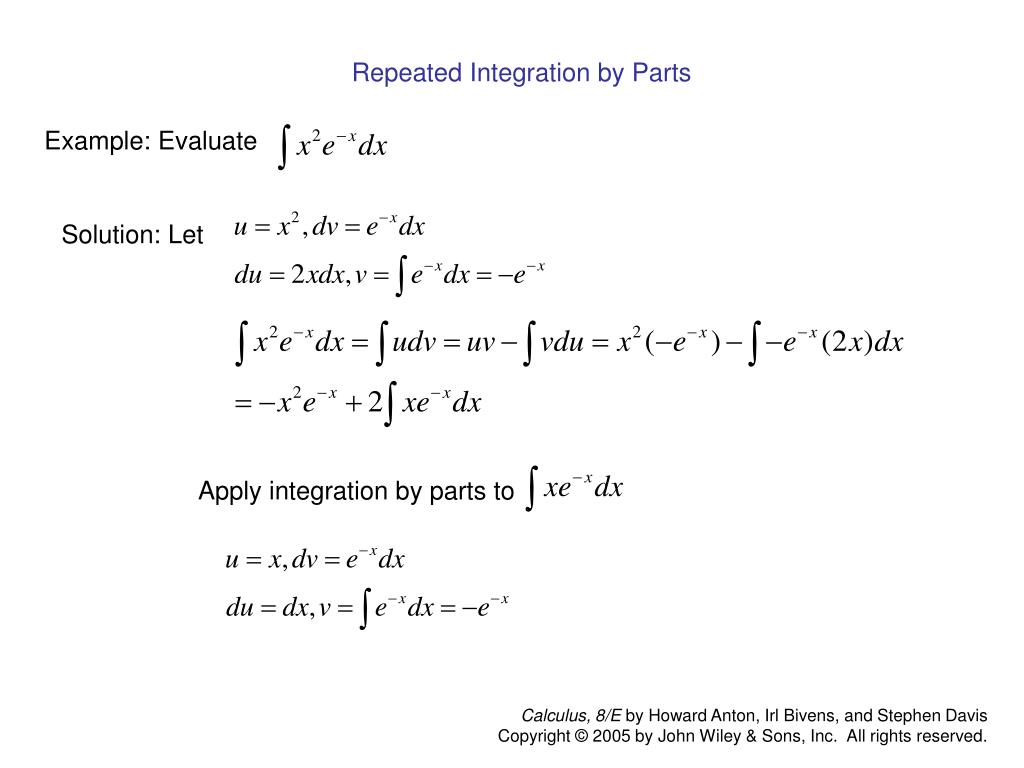 Repeated Integration by Parts

Example: Evaluate $\int x^2 e^{-x} dx$

Solution: Let $u = x^2, dv = e^{-x} dx$
$du = 2xdx, v = \int e^{-x} dx = -e^{-x}$

$\int x^2 e^{-x} dx = \int udv = uv - \int vdu = x^2(-e^{-x}) - \int -e^{-x}(2x)dx$
$= -x^2 e^{-x} + 2\int xe^{-x} dx$

Apply integration by parts to $\int xe^{-x} dx$

$u = x, dv = e^{-x} dx$
$du = dx, v = \int e^{-x} dx = -e^{-x}$

Calculus, 8/E by Howard Anton, Irl Bivens, and Stephen Davis
Copyright © 2005 by John Wiley & Sons, Inc. All rights reserved.